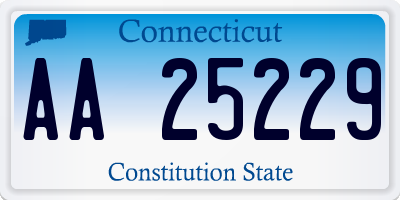 Connecticut

AA 25229

Constitution State